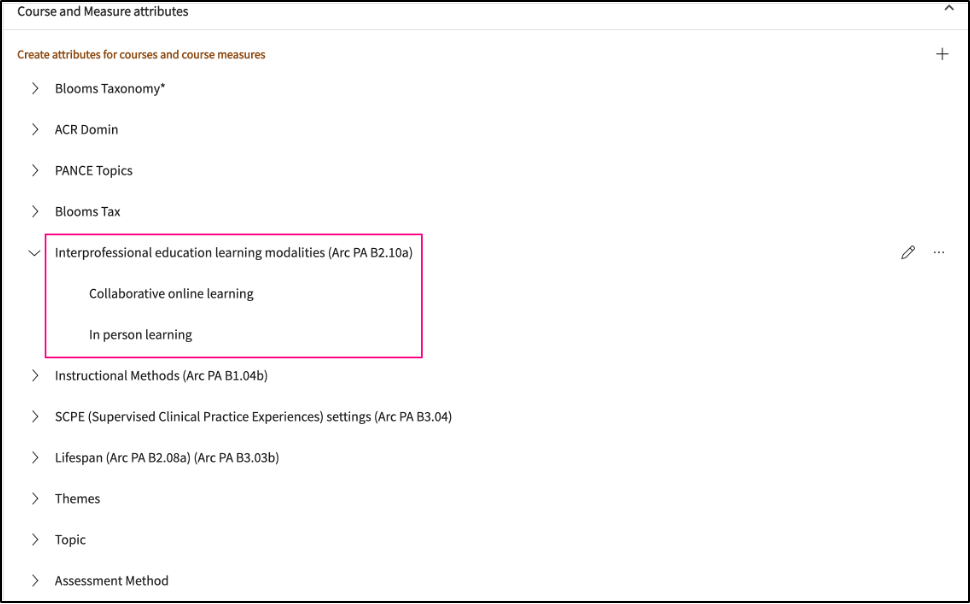 Course and Measure attributes

Create attributes for courses and course measures

Blooms Taxonomy*

ACR Domin

PANCE Topics

Blooms Tax

Interprofessional education learning modalities (Arc PA B2.10a)

Collaborative online learning

In person learning

Instructional Methods (Arc PA B1.04b)

SCPE (Supervised Clinical Practice Experiences) settings (Arc PA B3.04)

Lifespan (Arc PA B2.08a) (Arc PA B3.03b)

Themes

Topic

Assessment Method